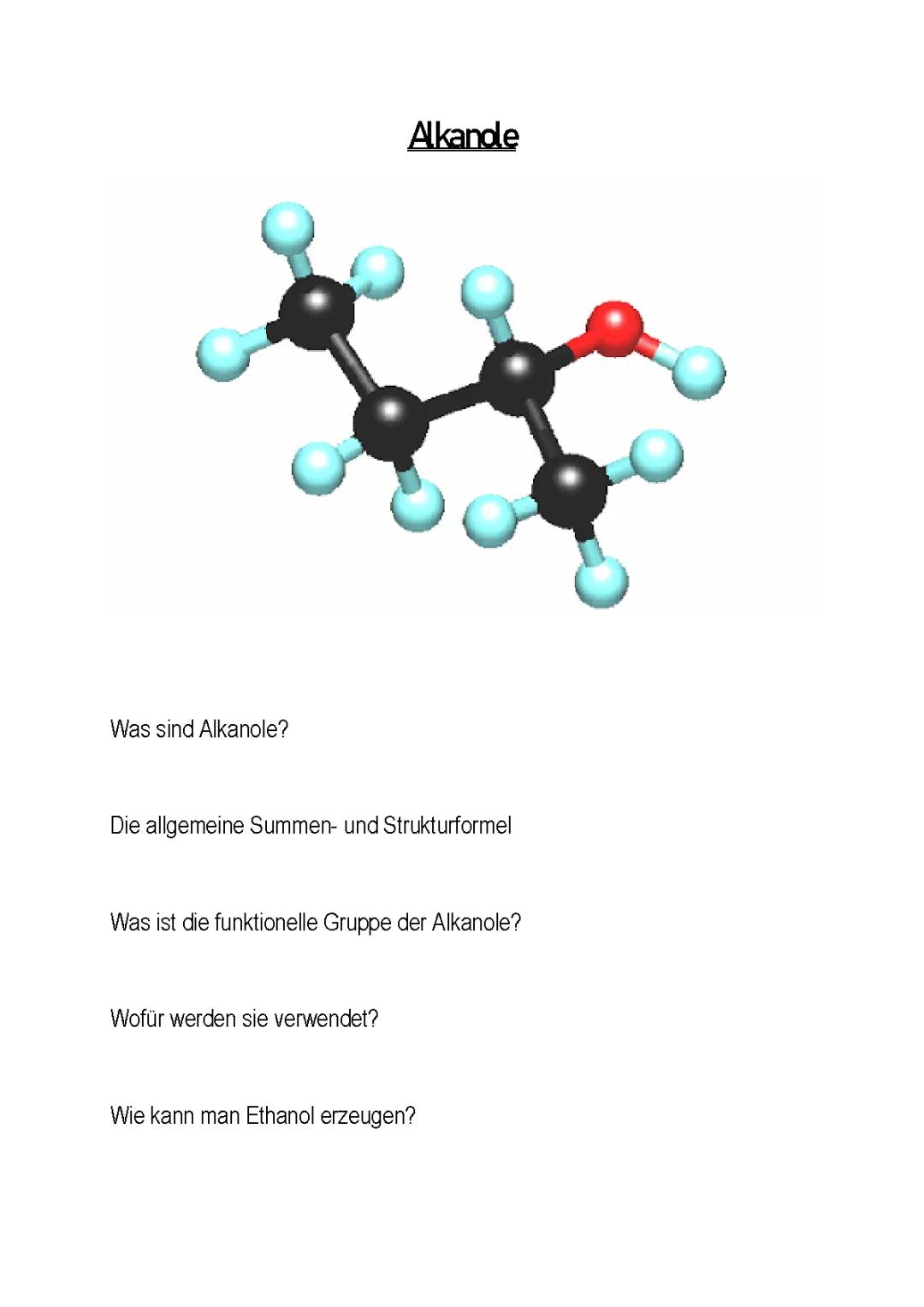 Alkanole

Was sind Alkanole?

Die allgemeine Summen- und Strukturformel

Was ist die funktionelle Gruppe der Alkanole?

Wofür werden sie verwendet?

Wie kann man Ethanol erzeugen?